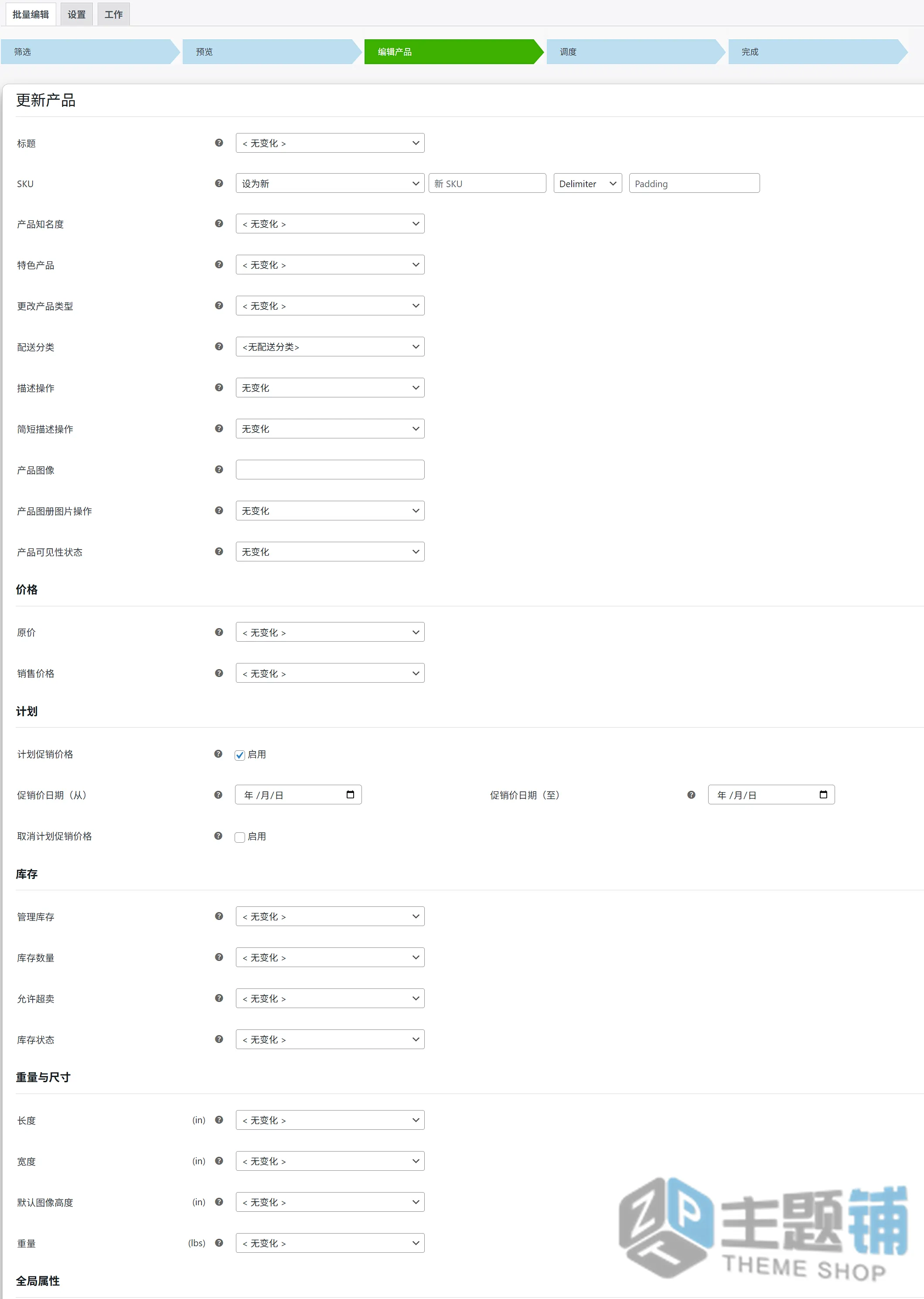 批量编辑 设置 工作

筛选 预览 编辑产品 调度 完成

更新产品

标题 < 无变化 >

SKU 设为新 新 SKU Delimiter Padding

产品知名度 < 无变化 >

特色产品 < 无变化 >

更改产品类型 < 无变化 >

配送分类 <无配送分类>

描述操作 无变化

简短描述操作 无变化

产品图像

产品图册图片操作 无变化

产品可见性状态 无变化

价格

原价 < 无变化 >

销售价格 < 无变化 >

计划

计划促销价格 启用

促销价日期（从） 年 /月/日 促销价日期（至） 年 /月/日

取消计划促销价格 启用

库存

管理库存 < 无变化 >

库存数量 < 无变化 >

允许超卖 < 无变化 >

库存状态 < 无变化 >

重量与尺寸

长度 (in) < 无变化 >

宽度 (in) < 无变化 >

默认图像高度 (in) < 无变化 >

重量 (lbs) < 无变化 >

全局属性

主题铺 THEME SHOP